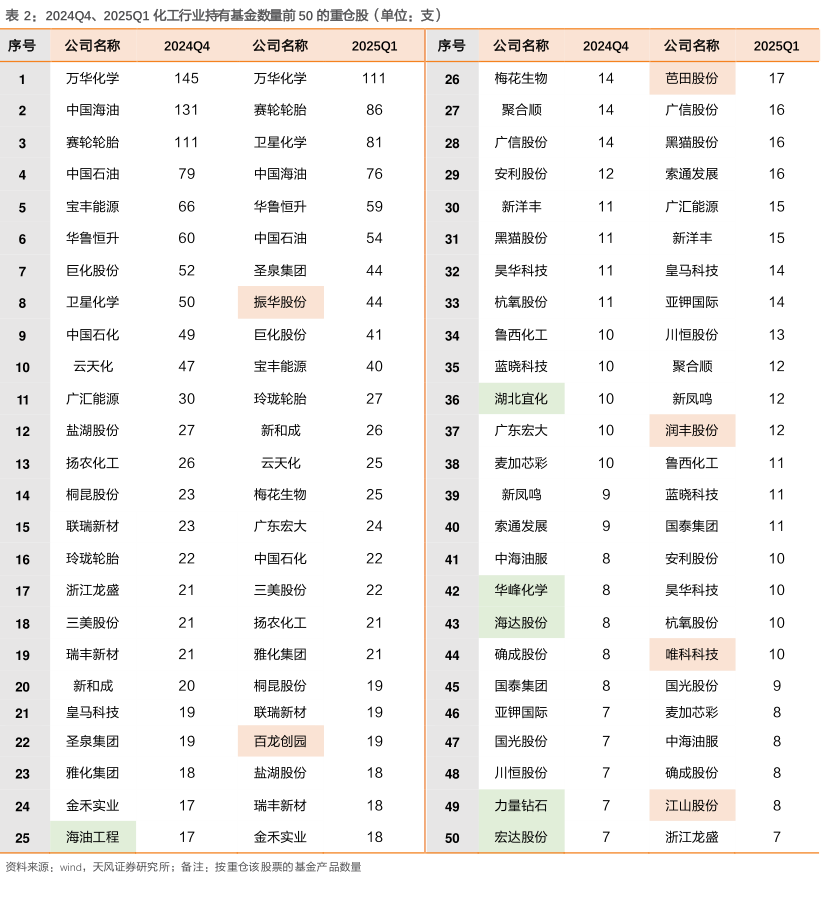 表 2：2024Q4、2025Q1 化工行业持有基金数量前 50 的重仓股（单位：支）

| 序号 | 公司名称 | 2024Q4 | 公司名称 | 2025Q1 |
|---|---|---|---|---|
| 1 | 万华化学 | 145 | 万华化学 | 111 |
| 2 | 中国海油 | 131 | 赛轮轮胎 | 86 |
| 3 | 赛轮轮胎 | 111 | 卫星化学 | 81 |
| 4 | 中国石油 | 79 | 中国海油 | 76 |
| 5 | 宝丰能源 | 66 | 华鲁恒升 | 59 |
| 6 | 华鲁恒升 | 60 | 中国石油 | 54 |
| 7 | 巨化股份 | 52 | 圣泉集团 | 44 |
| 8 | 卫星化学 | 50 | 振华股份 | 44 |
| 9 | 中国石化 | 49 | 巨化股份 | 41 |
| 10 | 云天化 | 47 | 宝丰能源 | 40 |
| 11 | 广汇能源 | 30 | 玲珑轮胎 | 27 |
| 12 | 盐湖股份 | 27 | 新和成 | 26 |
| 13 | 扬农化工 | 26 | 云天化 | 25 |
| 14 | 桐昆股份 | 23 | 梅花生物 | 25 |
| 15 | 联瑞新材 | 23 | 广东宏大 | 24 |
| 16 | 玲珑轮胎 | 22 | 中国石化 | 22 |
| 17 | 浙江龙盛 | 21 | 三美股份 | 22 |
| 18 | 三美股份 | 21 | 扬农化工 | 21 |
| 19 | 瑞丰新材 | 21 | 雅化集团 | 21 |
| 20 | 新和成 | 20 | 桐昆股份 | 19 |
| 21 | 皇马科技 | 19 | 联瑞新材 | 19 |
| 22 | 圣泉集团 | 19 | 百龙创园 | 19 |
| 23 | 雅化集团 | 18 | 盐湖股份 | 18 |
| 24 | 金禾实业 | 17 | 瑞丰新材 | 18 |
| 25 | 海油工程 | 17 | 金禾实业 | 18 |

| 序号 | 公司名称 | 2024Q4 | 公司名称 | 2025Q1 |
|---|---|---|---|---|
| 26 | 梅花生物 | 14 | 芭田股份 | 17 |
| 27 | 聚合顺 | 14 | 广信股份 | 16 |
| 28 | 广信股份 | 14 | 黑猫股份 | 16 |
| 29 | 安利股份 | 12 | 索通发展 | 16 |
| 30 | 新洋丰 | 11 | 广汇能源 | 15 |
| 31 | 黑猫股份 | 11 | 新洋丰 | 15 |
| 32 | 昊华科技 | 11 | 皇马科技 | 14 |
| 33 | 杭氧股份 | 11 | 亚钾国际 | 14 |
| 34 | 鲁西化工 | 10 | 川恒股份 | 13 |
| 35 | 蓝晓科技 | 10 | 聚合顺 | 12 |
| 36 | 湖北宜化 | 10 | 新凤鸣 | 12 |
| 37 | 广东宏大 | 10 | 润丰股份 | 12 |
| 38 | 麦加芯彩 | 10 | 鲁西化工 | 11 |
| 39 | 新凤鸣 | 9 | 蓝晓科技 | 11 |
| 40 | 索通发展 | 9 | 国泰集团 | 11 |
| 41 | 中海油服 | 8 | 安利股份 | 10 |
| 42 | 华峰化学 | 8 | 昊华科技 | 10 |
| 43 | 海达股份 | 8 | 杭氧股份 | 10 |
| 44 | 确成股份 | 8 | 唯科科技 | 10 |
| 45 | 国泰集团 | 8 | 国光股份 | 9 |
| 46 | 亚钾国际 | 7 | 麦加芯彩 | 8 |
| 47 | 国光股份 | 7 | 中海油服 | 8 |
| 48 | 川恒股份 | 7 | 确成股份 | 8 |
| 49 | 力量钻石 | 7 | 江山股份 | 8 |
| 50 | 宏达股份 | 7 | 浙江龙盛 | 7 |

资料来源：wind，天风证券研究所；备注：按重仓该股票的基金产品数量